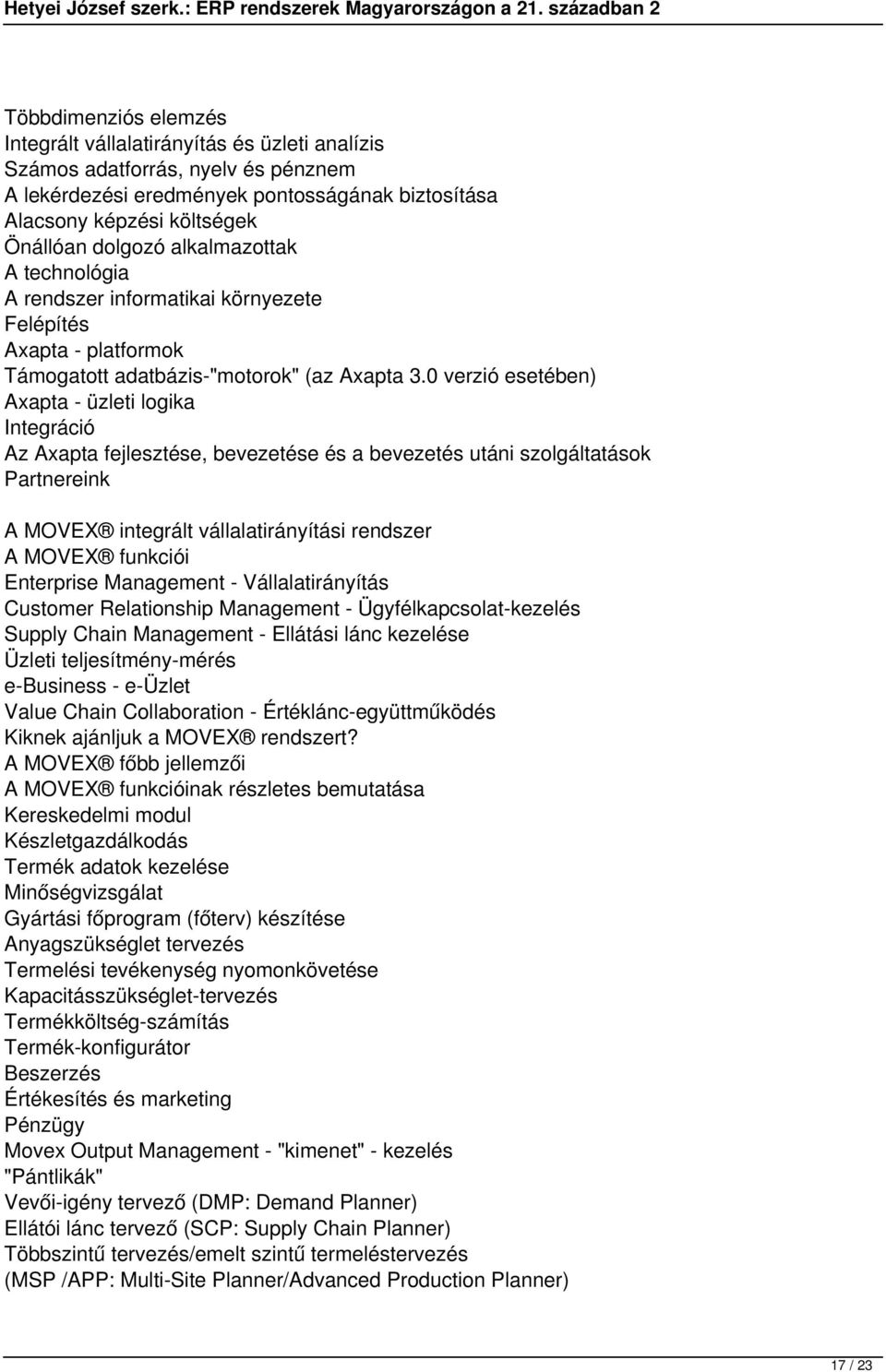 Hetyei József szerk.: ERP rendszerek Magyarországon a 21. században 2

Többdimenziós elemzés
Integrált vállalatirányítás és üzleti analízis
Számos adatforrás, nyelv és pénznem
A lekérdezési eredmények pontosságának biztosítása
Alacsony képzési költségek
Önállóan dolgozó alkalmazottak
A technológia
A rendszer informatikai környezete
Felépítés
Axapta - platformok
Támogatott adatbázis-"motorok" (az Axapta 3.0 verzió esetében)
Axapta - üzleti logika
Integráció
Az Axapta fejlesztése, bevezetése és a bevezetés utáni szolgáltatások
Partnereink

A MOVEX® integrált vállalatirányítási rendszer
A MOVEX® funkciói
Enterprise Management - Vállalatirányítás
Customer Relationship Management - Ügyfélkapcsolat-kezelés
Supply Chain Management - Ellátási lánc kezelése
Üzleti teljesítmény-mérés
e-Business - e-Üzlet
Value Chain Collaboration - Értéklánc-együttműködés
Kiknek ajánljuk a MOVEX® rendszert?
A MOVEX® főbb jellemzői
A MOVEX® funkcióinak részletes bemutatása
Kereskedelmi modul
Készletgazdálkodás
Termék adatok kezelése
Minőségvizsgálat
Gyártási főprogram (főterv) készítése
Anyagszükséglet tervezés
Termelési tevékenység nyomonkövetése
Kapacitásszükséglet-tervezés
Termékköltség-számítás
Termék-konfigurátor
Beszerzés
Értékesítés és marketing
Pénzügy
Movex Output Management - "kimenet" - kezelés
"Pántlikák"
Vevői-igény tervező (DMP: Demand Planner)
Ellátói lánc tervező (SCP: Supply Chain Planner)
Többszintű tervezés/emelt szintű termeléstervezés
(MSP /APP: Multi-Site Planner/Advanced Production Planner)

17 / 23